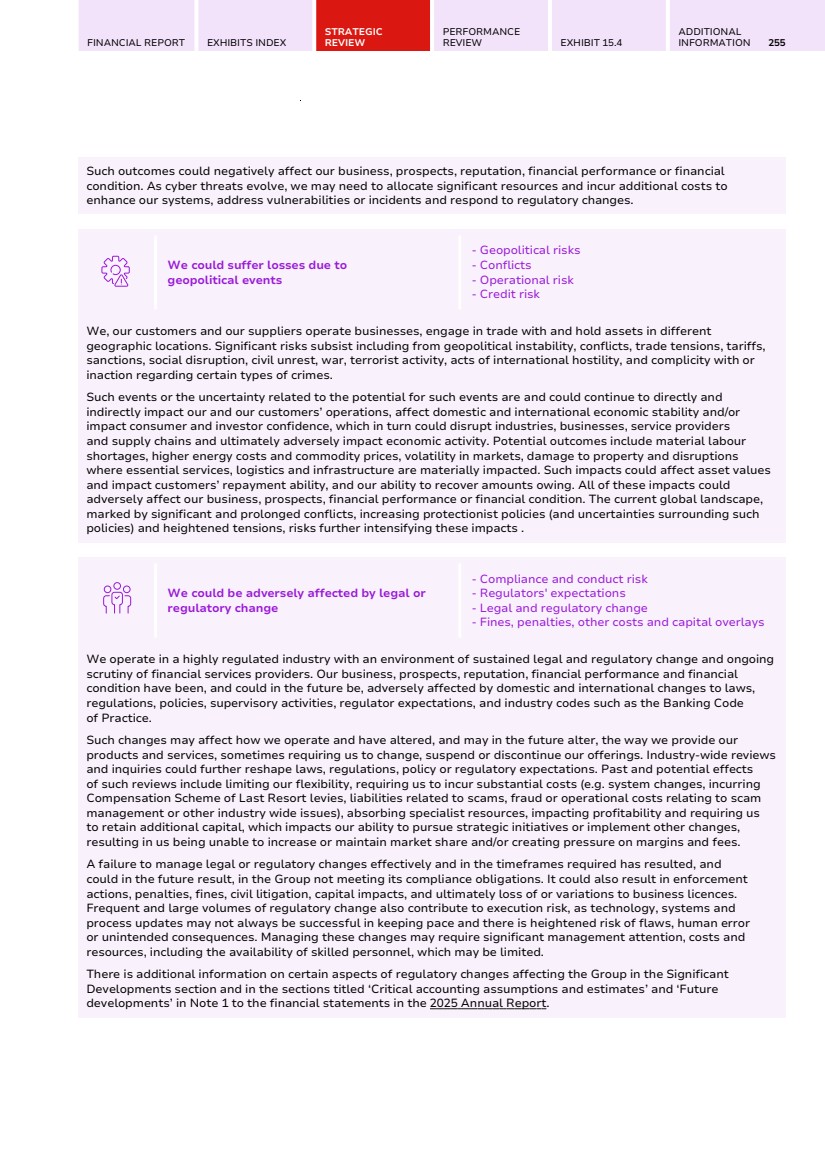 FINANCIAL REPORT EXHIBITS INDEX STRATEGIC REVIEW PERFORMANCE REVIEW EXHIBIT 15.4 ADDITIONAL INFORMATION 255

Such outcomes could negatively affect our business, prospects, reputation, financial performance or financial condition. As cyber threats evolve, we may need to allocate significant resources and incur additional costs to enhance our systems, address vulnerabilities or incidents and respond to regulatory changes.

We could suffer losses due to geopolitical events

- Geopolitical risks
- Conflicts
- Operational risk
- Credit risk

We, our customers and our suppliers operate businesses, engage in trade with and hold assets in different geographic locations. Significant risks subsist including from geopolitical instability, conflicts, trade tensions, tariffs, sanctions, social disruption, civil unrest, war, terrorist activity, acts of international hostility, and complicity with or inaction regarding certain types of crimes.

Such events or the uncertainty related to the potential for such events are and could continue to directly and indirectly impact our and our customers' operations, affect domestic and international economic stability and/or impact consumer and investor confidence, which in turn could disrupt industries, businesses, service providers and supply chains and ultimately adversely impact economic activity. Potential outcomes include material labour shortages, higher energy costs and commodity prices, volatility in markets, damage to property and disruptions where essential services, logistics and infrastructure are materially impacted. Such impacts could affect asset values and impact customers' repayment ability, and our ability to recover amounts owing. All of these impacts could adversely affect our business, prospects, financial performance or financial condition. The current global landscape, marked by significant and prolonged conflicts, increasing protectionist policies (and uncertainties surrounding such policies) and heightened tensions, risks further intensifying these impacts .

We could be adversely affected by legal or regulatory change

- Compliance and conduct risk
- Regulators' expectations
- Legal and regulatory change
- Fines, penalties, other costs and capital overlays

We operate in a highly regulated industry with an environment of sustained legal and regulatory change and ongoing scrutiny of financial services providers. Our business, prospects, reputation, financial performance and financial condition have been, and could in the future be, adversely affected by domestic and international changes to laws, regulations, policies, supervisory activities, regulator expectations, and industry codes such as the Banking Code of Practice.

Such changes may affect how we operate and have altered, and may in the future alter, the way we provide our products and services, sometimes requiring us to change, suspend or discontinue our offerings. Industry-wide reviews and inquiries could further reshape laws, regulations, policy or regulatory expectations. Past and potential effects of such reviews include limiting our flexibility, requiring us to incur substantial costs (e.g. system changes, incurring Compensation Scheme of Last Resort levies, liabilities related to scams, fraud or operational costs relating to scam management or other industry wide issues), absorbing specialist resources, impacting profitability and requiring us to retain additional capital, which impacts our ability to pursue strategic initiatives or implement other changes, resulting in us being unable to increase or maintain market share and/or creating pressure on margins and fees.

A failure to manage legal or regulatory changes effectively and in the timeframes required has resulted, and could in the future result, in the Group not meeting its compliance obligations. It could also result in enforcement actions, penalties, fines, civil litigation, capital impacts, and ultimately loss of or variations to business licences. Frequent and large volumes of regulatory change also contribute to execution risk, as technology, systems and process updates may not always be successful in keeping pace and there is heightened risk of flaws, human error or unintended consequences. Managing these changes may require significant management attention, costs and resources, including the availability of skilled personnel, which may be limited.

There is additional information on certain aspects of regulatory changes affecting the Group in the Significant Developments section and in the sections titled 'Critical accounting assumptions and estimates' and 'Future developments' in Note 1 to the financial statements in the 2025 Annual Report.